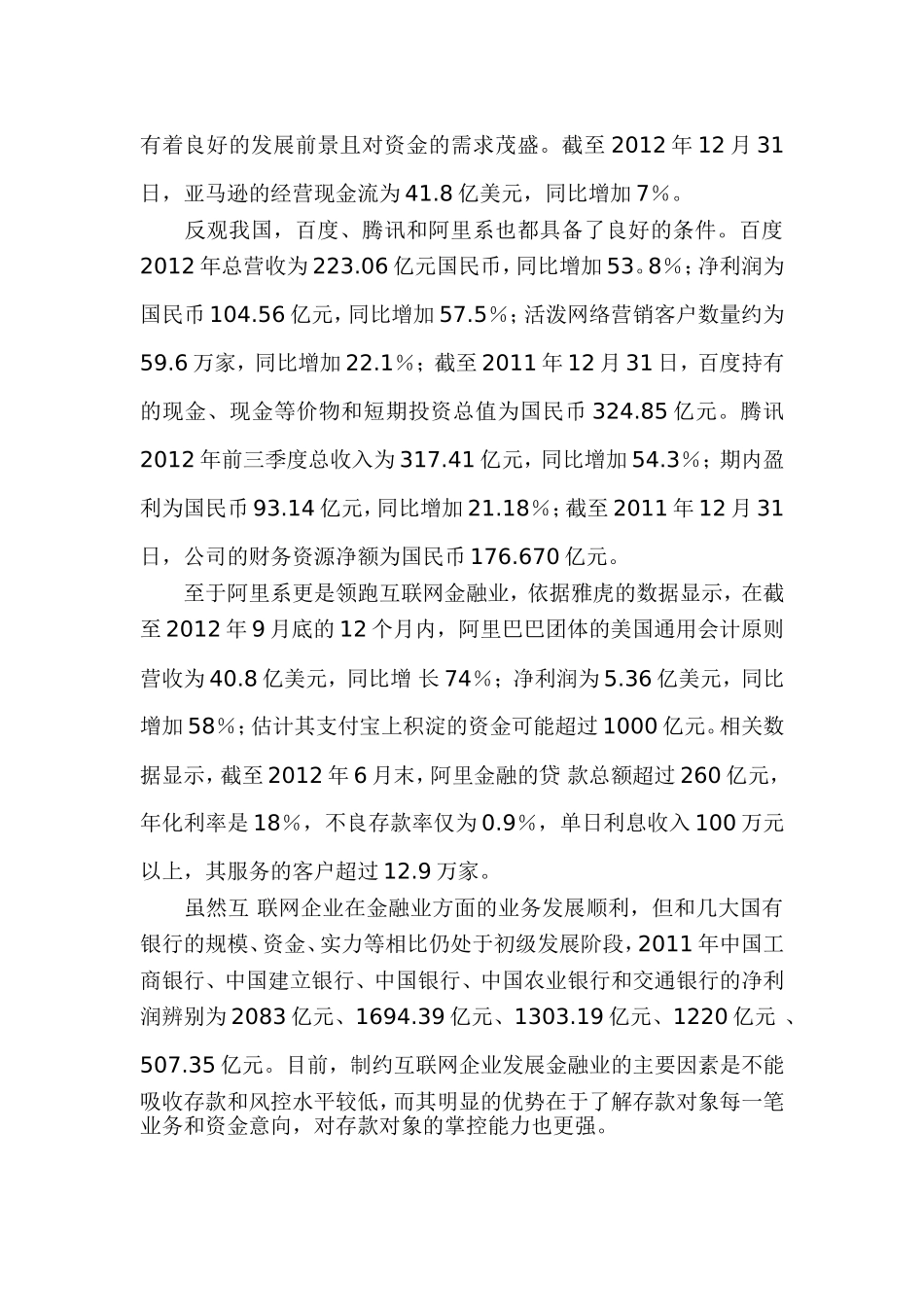 有着良好的发展前景且对资金的需求茂盛。截至 2012 年 12 月 31 日，亚马逊的经营现金流为 41.8 亿美元，同比增加 7%。

反观我国，百度、腾讯和阿里系也都具备了良好的条件。百度 2012 年总营收为 223.06 亿元国民币，同比增加 53。8%；净利润为国民币 104.56 亿元，同比增加 57.5%；活泼网络营销客户数量约为 59.6 万家，同比增加 22.1%；截至 2011 年 12 月 31 日，百度持有的现金、现金等价物和短期投资总值为国民币 324.85 亿元。腾讯 2012 年前三季度总收入为 317.41 亿元，同比增加 54.3%；期内盈利为国民币 93.14 亿元，同比增加 21.18%；截至 2011 年 12 月 31 日，公司的财务资源净额为国民币 176.670 亿元。

至于阿里系更是领跑互联网金融业，依据雅虎的数据显示，在截至 2012 年 9 月底的 12 个月内，阿里巴巴团体的美国通用会计原则营收为 40.8 亿美元，同比增 长 74%；净利润为 5.36 亿美元，同比增加 58%；估计其支付宝上积淀的资金可能超过 1000 亿元。相关数据显示，截至 2012 年 6 月末，阿里金融的贷 款总额超过 260 亿元，年化利率是 18%，不良存款率仅为 0.9%，单日利息收入 100 万元以上，其服务的客户超过 12.9 万家。

虽然互 联网企业在金融业方面的业务发展顺利，但和几大国有银行的规模、资金、实力等相比仍处于初级发展阶段，2011 年中国工商银行、中国建立银行、中国银行、中国农业银行和交通银行的净利润辨别为 2083 亿元、1694.39 亿元、1303.19 亿元、1220 亿元 、507.35 亿元。目前，制约互联网企业发展金融业的主要因素是不能吸收存款和风控水平较低，而其明显的优势在于了解存款对象每一笔业务和资金意向，对存款对象的掌控能力也更强。